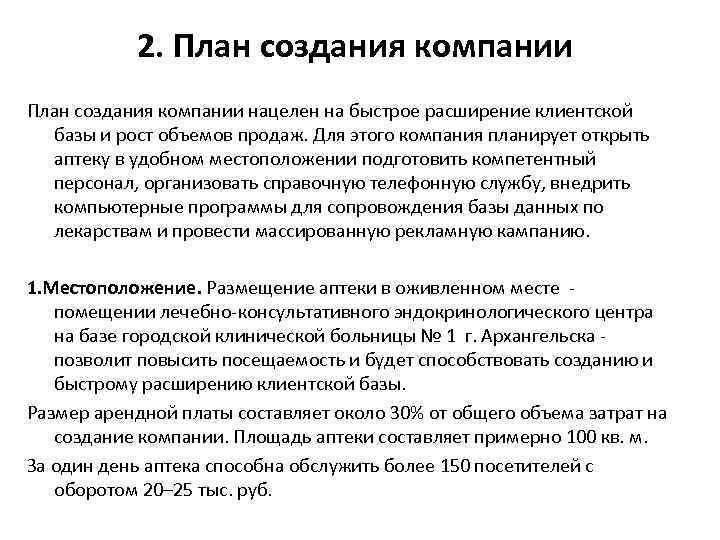 2. План создания компании

План создания компании нацелен на быстрое расширение клиентской базы и рост объемов продаж. Для этого компания планирует открыть аптеку в удобном местоположении подготовить компетентный персонал, организовать справочную телефонную службу, внедрить компьютерные программы для сопровождения базы данных по лекарствам и провести массированную рекламную кампанию.

1.Местоположение. Размещение аптеки в оживленном месте - помещении лечебно-консультативного эндокринологического центра на базе городской клинической больницы № 1 г. Архангельска - позволит повысить посещаемость и будет способствовать созданию и быстрому расширению клиентской базы.

Размер арендной платы составляет около 30% от общего объема затрат на создание компании. Площадь аптеки составляет примерно 100 кв. м.

За один день аптека способна обслужить более 150 посетителей с оборотом 20–25 тыс. руб.